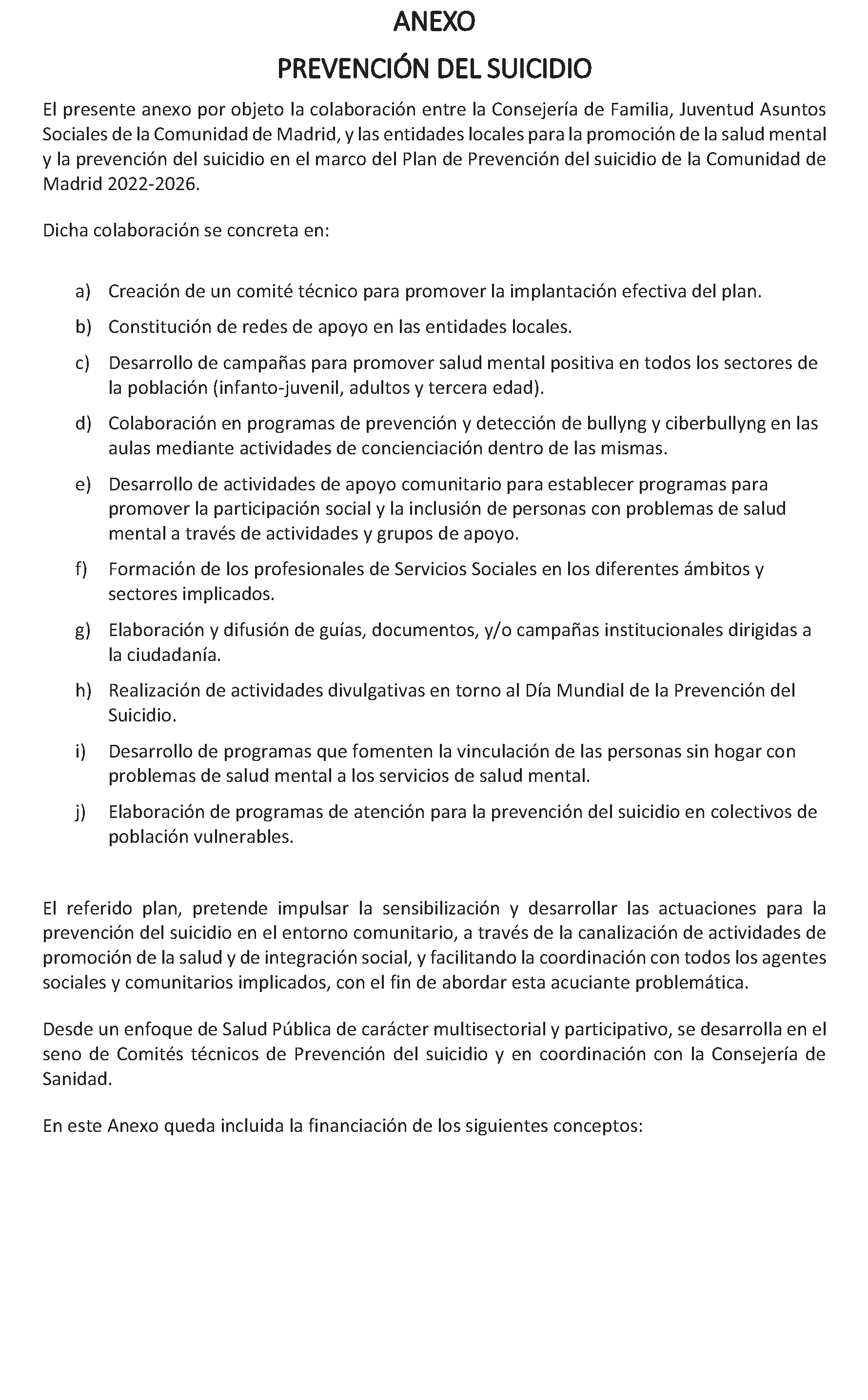 ANEXO

PREVENCIÓN DEL SUICIDIO

El presente anexo por objeto la colaboración entre la Consejería de Familia, Juventud Asuntos Sociales de la Comunidad de Madrid, y las entidades locales para la promoción de la salud mental y la prevención del suicidio en el marco del Plan de Prevención del suicidio de la Comunidad de Madrid 2022-2026.

Dicha colaboración se concreta en:

a) Creación de un comité técnico para promover la implantación efectiva del plan.

b) Constitución de redes de apoyo en las entidades locales.

c) Desarrollo de campañas para promover salud mental positiva en todos los sectores de la población (infanto-juvenil, adultos y tercera edad).

d) Colaboración en programas de prevención y detección de bullyng y ciberbullyng en las aulas mediante actividades de concienciación dentro de las mismas.

e) Desarrollo de actividades de apoyo comunitario para establecer programas para promover la participación social y la inclusión de personas con problemas de salud mental a través de actividades y grupos de apoyo.

f) Formación de los profesionales de Servicios Sociales en los diferentes ámbitos y sectores implicados.

g) Elaboración y difusión de guías, documentos, y/o campañas institucionales dirigidas a la ciudadanía.

h) Realización de actividades divulgativas en torno al Día Mundial de la Prevención del Suicidio.

i) Desarrollo de programas que fomenten la vinculación de las personas sin hogar con problemas de salud mental a los servicios de salud mental.

j) Elaboración de programas de atención para la prevención del suicidio en colectivos de población vulnerables.

El referido plan, pretende impulsar la sensibilización y desarrollar las actuaciones para la prevención del suicidio en el entorno comunitario, a través de la canalización de actividades de promoción de la salud y de integración social, y facilitando la coordinación con todos los agentes sociales y comunitarios implicados, con el fin de abordar esta acuciante problemática.

Desde un enfoque de Salud Pública de carácter multisectorial y participativo, se desarrolla en el seno de Comités técnicos de Prevención del suicidio y en coordinación con la Consejería de Sanidad.

En este Anexo queda incluida la financiación de los siguientes conceptos: